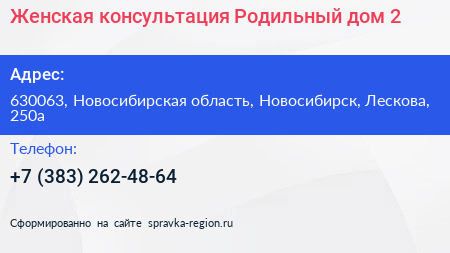 Женская консультация Родильный дом 2

Адрес:

630063, Новосибирская область, Новосибирск, Лескова, 250а

Телефон:

+7 (383) 262-48-64

Сформированно на сайте spravka-region.ru